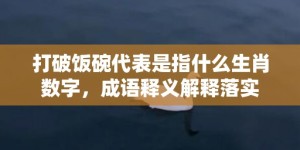 打破饭碗代表是指什么生肖数字，成语释义解释落实